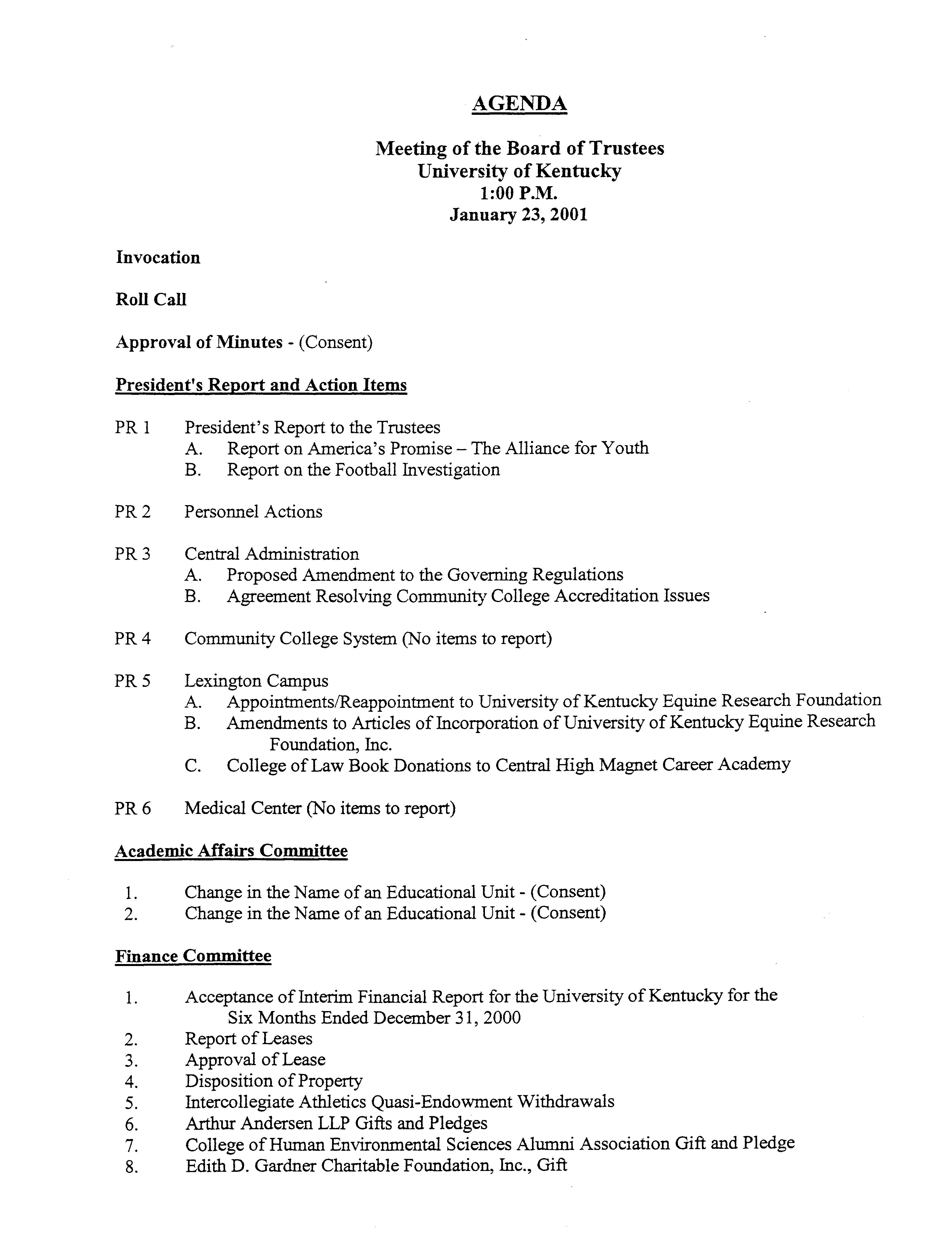 AGENDA

Meeting of the Board of Trustees
University of Kentucky
1:00 P.M.
January 23, 2001

Invocation

Roll Call

Approval of Minutes - (Consent)

President's Report and Action Items

PR 1 President's Report to the Trustees
A. Report on America's Promise – The Alliance for Youth
B. Report on the Football Investigation

PR 2 Personnel Actions

PR 3 Central Administration
A. Proposed Amendment to the Governing Regulations
B. Agreement Resolving Community College Accreditation Issues

PR 4 Community College System (No items to report)

PR 5 Lexington Campus
A. Appointments/Reappointment to University of Kentucky Equine Research Foundation
B. Amendments to Articles of Incorporation of University of Kentucky Equine Research Foundation, Inc.
C. College of Law Book Donations to Central High Magnet Career Academy

PR 6 Medical Center (No items to report)

Academic Affairs Committee

1. Change in the Name of an Educational Unit - (Consent)
2. Change in the Name of an Educational Unit - (Consent)

Finance Committee

1. Acceptance of Interim Financial Report for the University of Kentucky for the Six Months Ended December 31, 2000
2. Report of Leases
3. Approval of Lease
4. Disposition of Property
5. Intercollegiate Athletics Quasi-Endowment Withdrawals
6. Arthur Andersen LLP Gifts and Pledges
7. College of Human Environmental Sciences Alumni Association Gift and Pledge
8. Edith D. Gardner Charitable Foundation, Inc., Gift